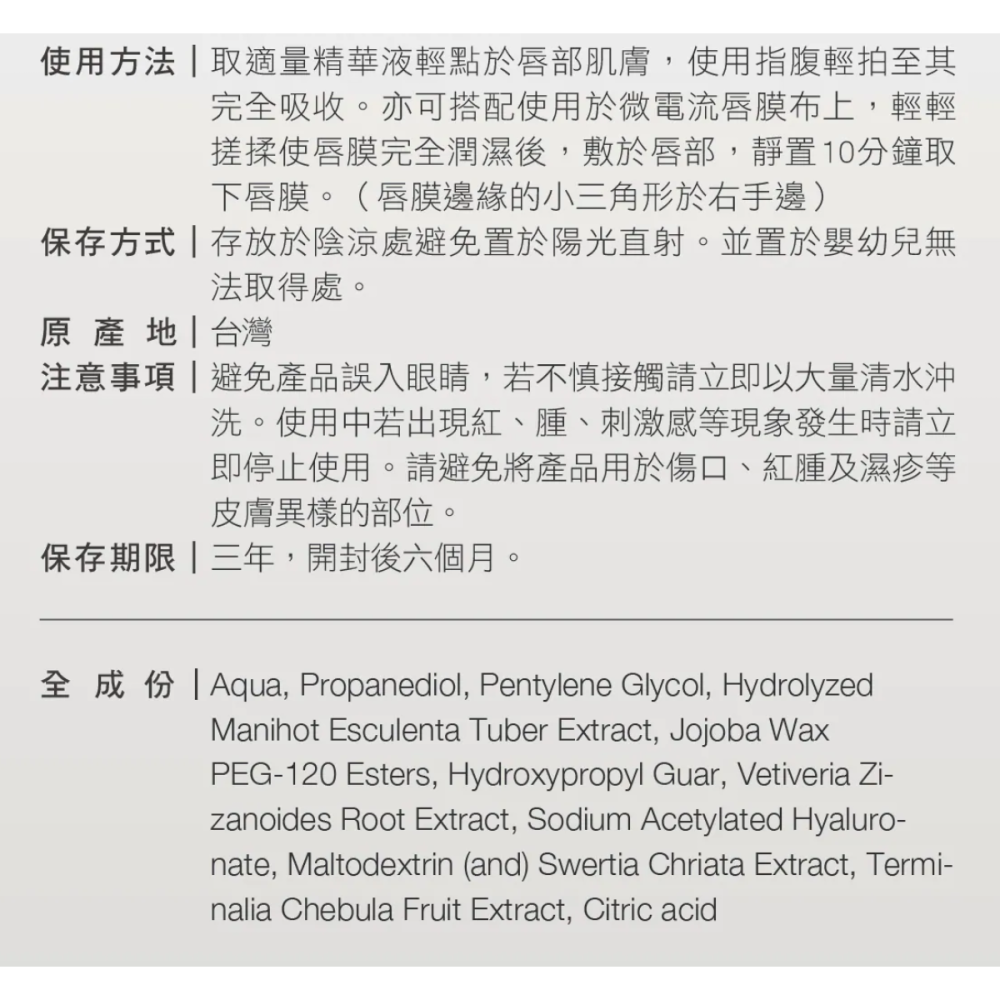 使用方法 | 取適量精華液輕點於唇部肌膚，使用指腹輕拍至其完全吸收。亦可搭配使用於微電流唇膜布上，輕輕搓揉使唇膜完全潤濕後，敷於唇部，靜置10分鐘取下唇膜。（唇膜邊緣的小三角形於右手邊）

保存方式 | 存放於陰涼處避免置於陽光直射。並置於嬰幼兒無法取得處。

原 產 地 | 台灣

注意事項 | 避免產品誤入眼睛，若不慎接觸請立即以大量清水沖洗。使用中若出現紅、腫、刺激感等現象發生時請立即停止使用。請避免將產品用於傷口、紅腫及濕疹等皮膚異樣的部位。

保存期限 | 三年，開封後六個月。

全 成 份 | Aqua, Propanediol, Pentylene Glycol, Hydrolyzed Manihot Esculenta Tuber Extract, Jojoba Wax PEG-120 Esters, Hydroxypropyl Guar, Vetiveria Zizanoides Root Extract, Sodium Acetylated Hyaluronate, Maltodextrin (and) Swertia Chriata Extract, Terminalia Chebula Fruit Extract, Citric acid